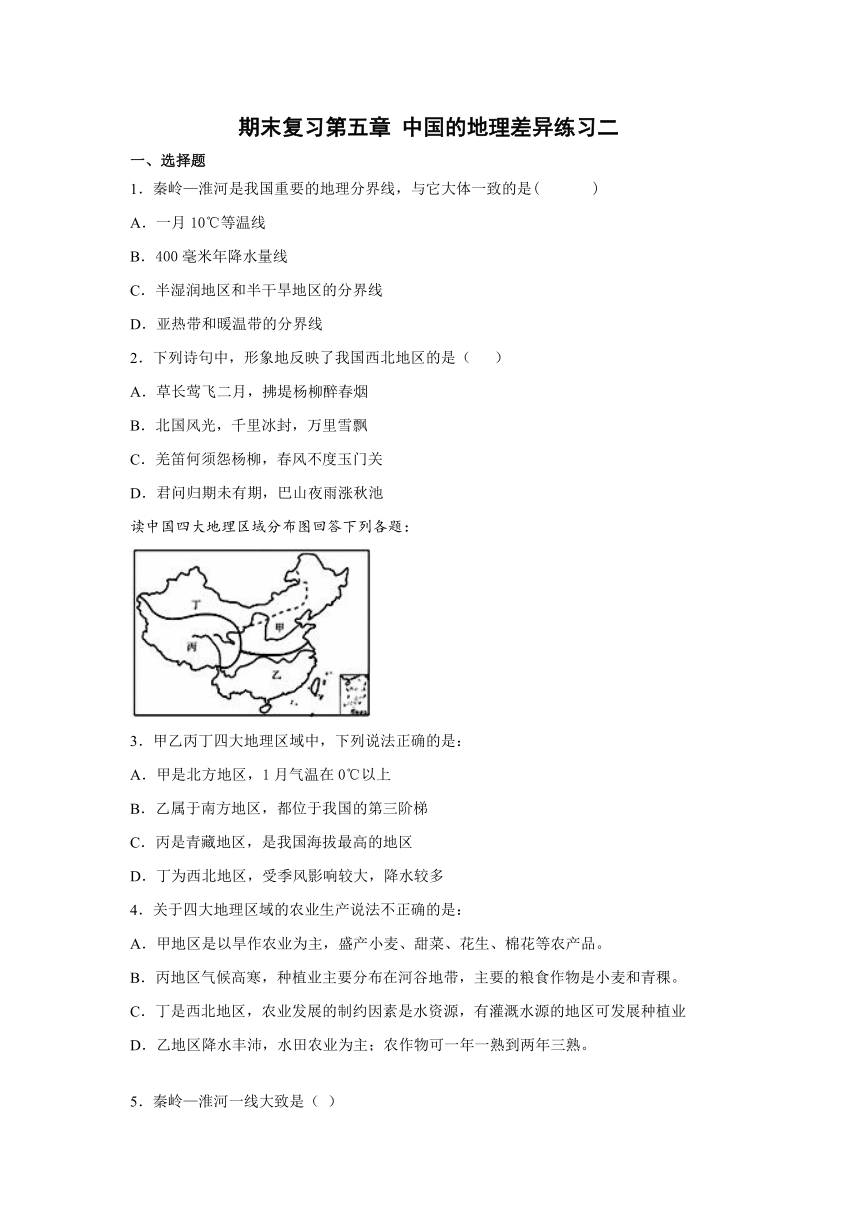 期末复习第五章 中国的地理差异练习二

一、选择题

1．秦岭—淮河是我国重要的地理分界线，与它大体一致的是(　　　)

A．一月 10℃等温线

B．400 毫米年降水量线

C．半湿润地区和半干旱地区的分界线

D．亚热带和暖温带的分界线

2．下列诗句中，形象地反映了我国西北地区的是（　　）

A．草长莺飞二月，拂堤杨柳醉春烟

B．北国风光，千里冰封，万里雪飘

C．羌笛何须怨杨柳，春风不度玉门关

D．君问归期未有期，巴山夜雨涨秋池

读中国四大地理区域分布图回答下列各题：

丁

甲

丙

乙

3．甲乙丙丁四大地理区域中，下列说法正确的是：

A．甲是北方地区，1 月气温在 0℃以上

B．乙属于南方地区，都位于我国的第三阶梯

C．丙是青藏地区，是我国海拔最高的地区

D．丁为西北地区，受季风影响较大，降水较多

4．关于四大地理区域的农业生产说法不正确的是：

A．甲地区是以旱作农业为主，盛产小麦、甜菜、花生、棉花等农产品。

B．丙地区气候高寒，种植业主要分布在河谷地带，主要的粮食作物是小麦和青稞。

C．丁是西北地区，农业发展的制约因素是水资源，有灌溉水源的地区可发展种植业

D．乙地区降水丰沛，水田农业为主；农作物可一年一熟到两年三熟。

5．秦岭—淮河一线大致是（ ）